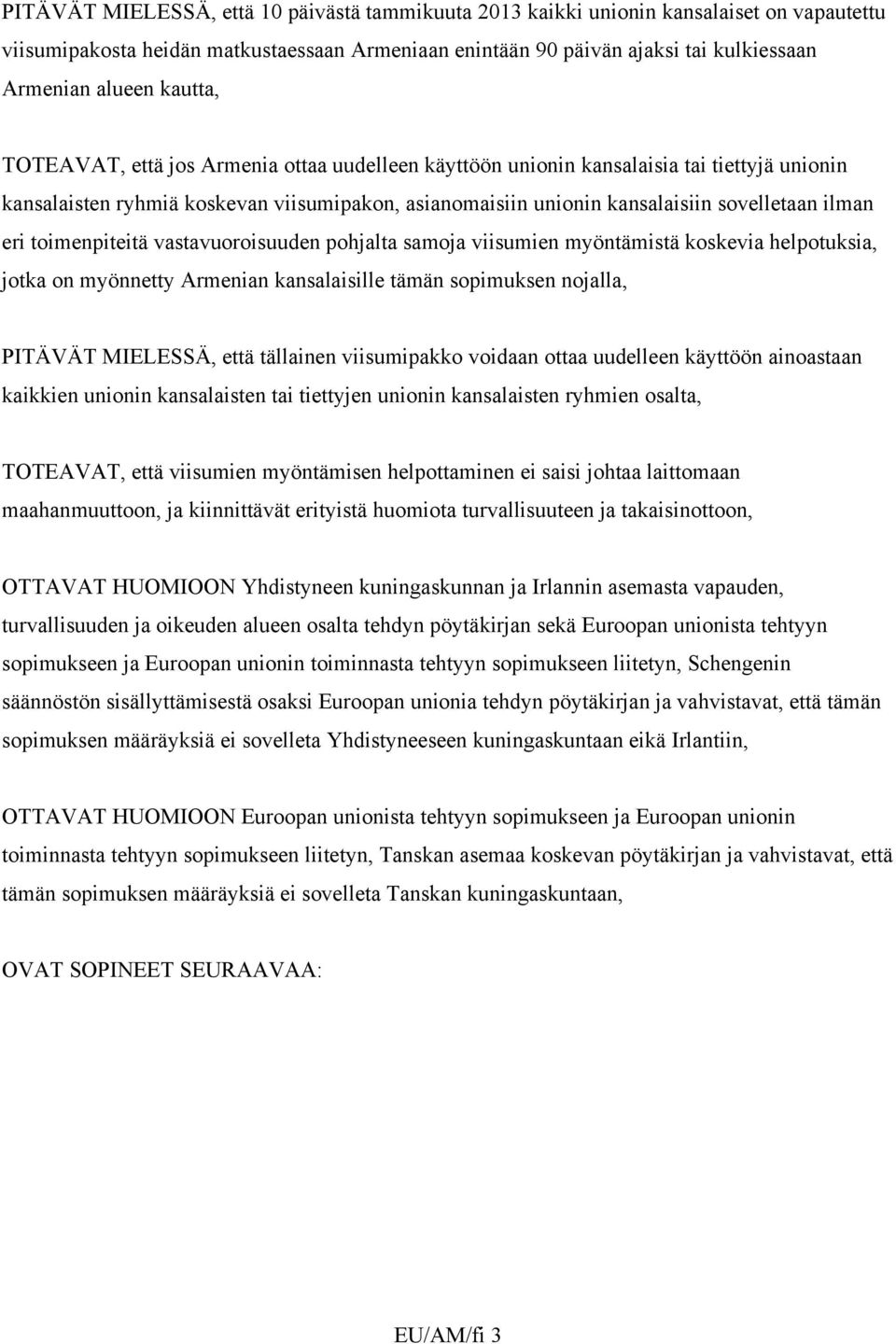 PITÄVÄT MIELESSÄ, että 10 päivästä tammikuuta 2013 kaikki unionin kansalaiset on vapautettu viisumipakosta heidän matkustaessaan Armeniaan enintään 90 päivän ajaksi tai kulkiessaan Armenian alueen kautta,

TOTEAVAT, että jos Armenia ottaa uudelleen käyttöön unionin kansalaisia tai tiettyjä unionin kansalaisten ryhmiä koskevan viisumipakon, asianomaisiin unionin kansalaisiin sovelletaan ilman eri toimenpiteitä vastavuoroisuuden pohjalta samoja viisumien myöntämistä koskevia helpotuksia, jotka on myönnetty Armenian kansalaisille tämän sopimuksen nojalla,

PITÄVÄT MIELESSÄ, että tällainen viisumipakko voidaan ottaa uudelleen käyttöön ainoastaan kaikkien unionin kansalaisten tai tiettyjen unionin kansalaisten ryhmien osalta,

TOTEAVAT, että viisumien myöntämisen helpottaminen ei saisi johtaa laittomaan maahanmuuttoon, ja kiinnittävät erityistä huomiota turvallisuuteen ja takaisinottoon,

OTTAVAT HUOMIOON Yhdistyneen kuningaskunnan ja Irlannin asemasta vapauden, turvallisuuden ja oikeuden alueen osalta tehdyn pöytäkirjan sekä Euroopan unionista tehtyyn sopimukseen ja Euroopan unionin toiminnasta tehtyyn sopimukseen liitetyn, Schengenin säännöstön sisällyttämisestä osaksi Euroopan unionia tehdyn pöytäkirjan ja vahvistavat, että tämän sopimuksen määräyksiä ei sovelleta Yhdistyneeseen kuningaskuntaan eikä Irlantiin,

OTTAVAT HUOMIOON Euroopan unionista tehtyyn sopimukseen ja Euroopan unionin toiminnasta tehtyyn sopimukseen liitetyn, Tanskan asemaa koskevan pöytäkirjan ja vahvistavat, että tämän sopimuksen määräyksiä ei sovelleta Tanskan kuningaskuntaan,

OVAT SOPINEET SEURAAVAA:

EU/AM/fi 3